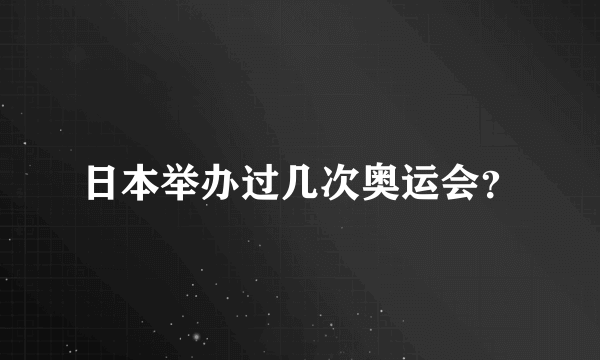 日本举办过几次奥运会?